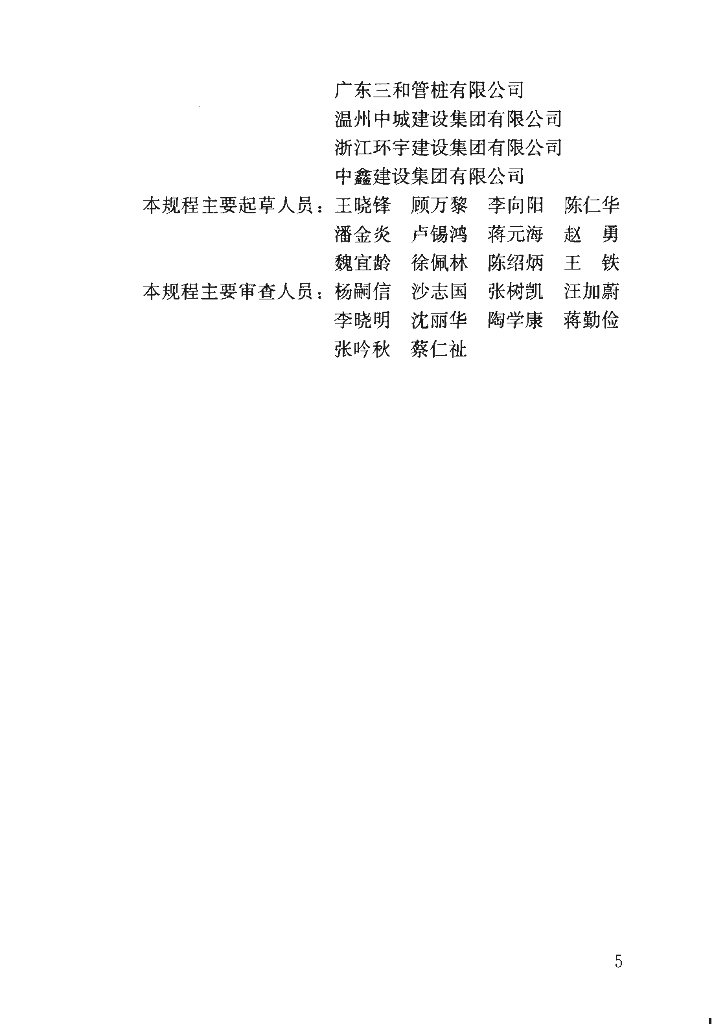 广东三和管桩有限公司
温州中城建设集团有限公司
浙江环宇建设集团有限公司
中鑫建设集团有限公司

本规程主要起草人员：王晓锋　顾万黎　李向阳　陈仁华
潘金炎　卢锡鸿　蒋元海　赵　勇
魏宜龄　徐佩林　陈绍炳　王　铁

本规程主要审查人员：杨嗣信　沙志国　张树凯　汪加蔚
李晓明　沈丽华　陶学康　蒋勤俭
张吟秋　蔡仁祉

5